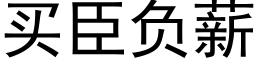 买臣负薪